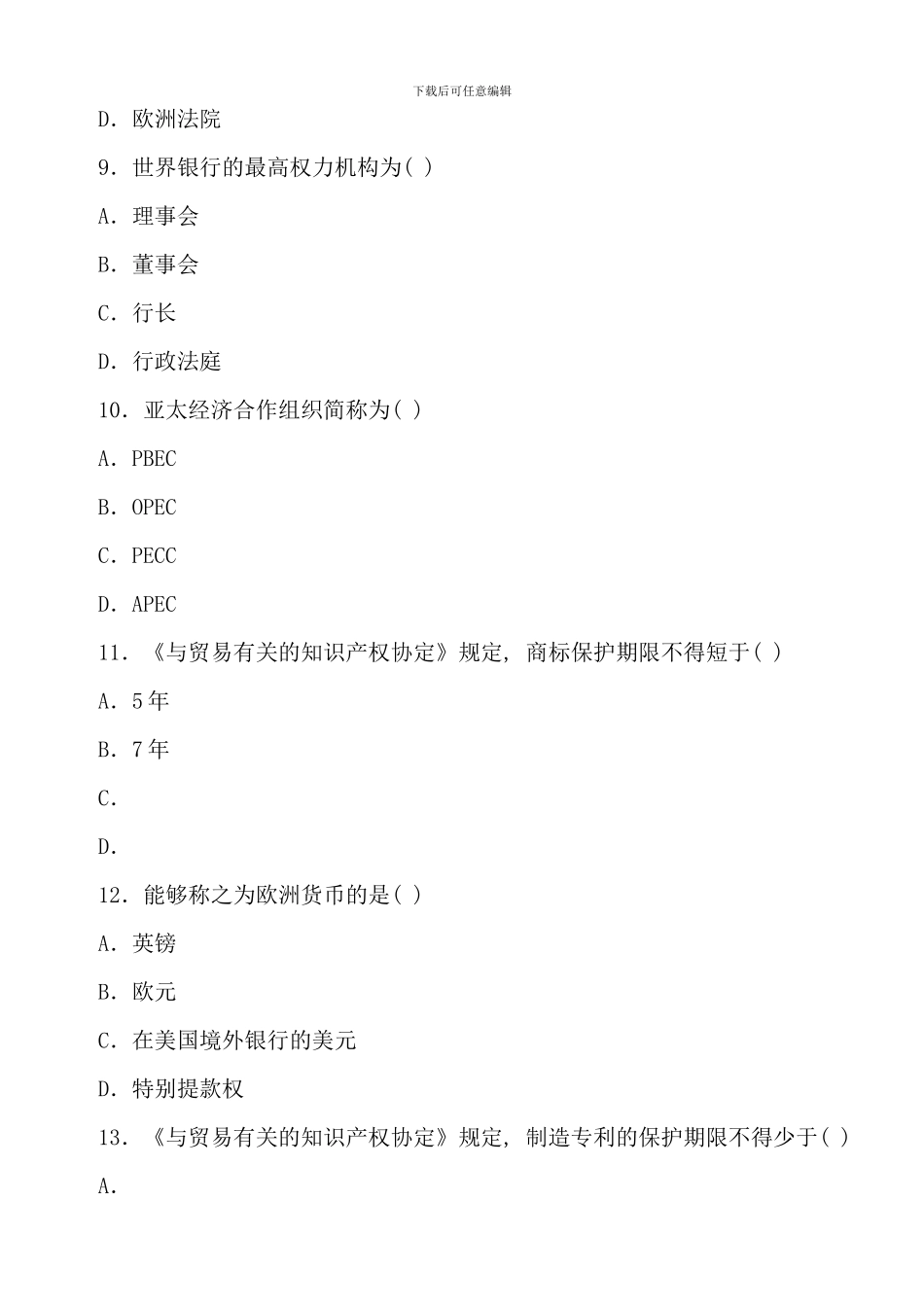 下载后可任意编辑

D. 欧洲法院

9. 世界银行的最高权力机构为( )

A. 理事会

B. 董事会

C. 行长

D. 行政法庭

10. 亚太经济合作组织简称为( )

A. PBEC

B. OPEC

C. PECC

D. APEC

11. 《与贸易有关的知识产权协定》规定, 商标保护期限不得短于( )

A. 5年

B. 7年

C.

D.

12. 能够称之为欧洲货币的是( )

A. 英镑

B. 欧元

C. 在美国境外银行的美元

D. 特别提款权

13. 《与贸易有关的知识产权协定》规定, 制造专利的保护期限不得少于( )

A.